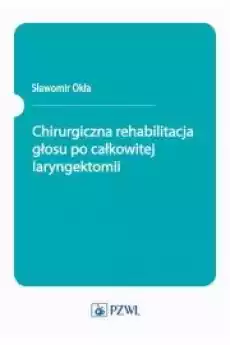 Sławomir Okła

Chirurgiczna rehabilitacja głosu po całkowitej laryngektomii

PZWL